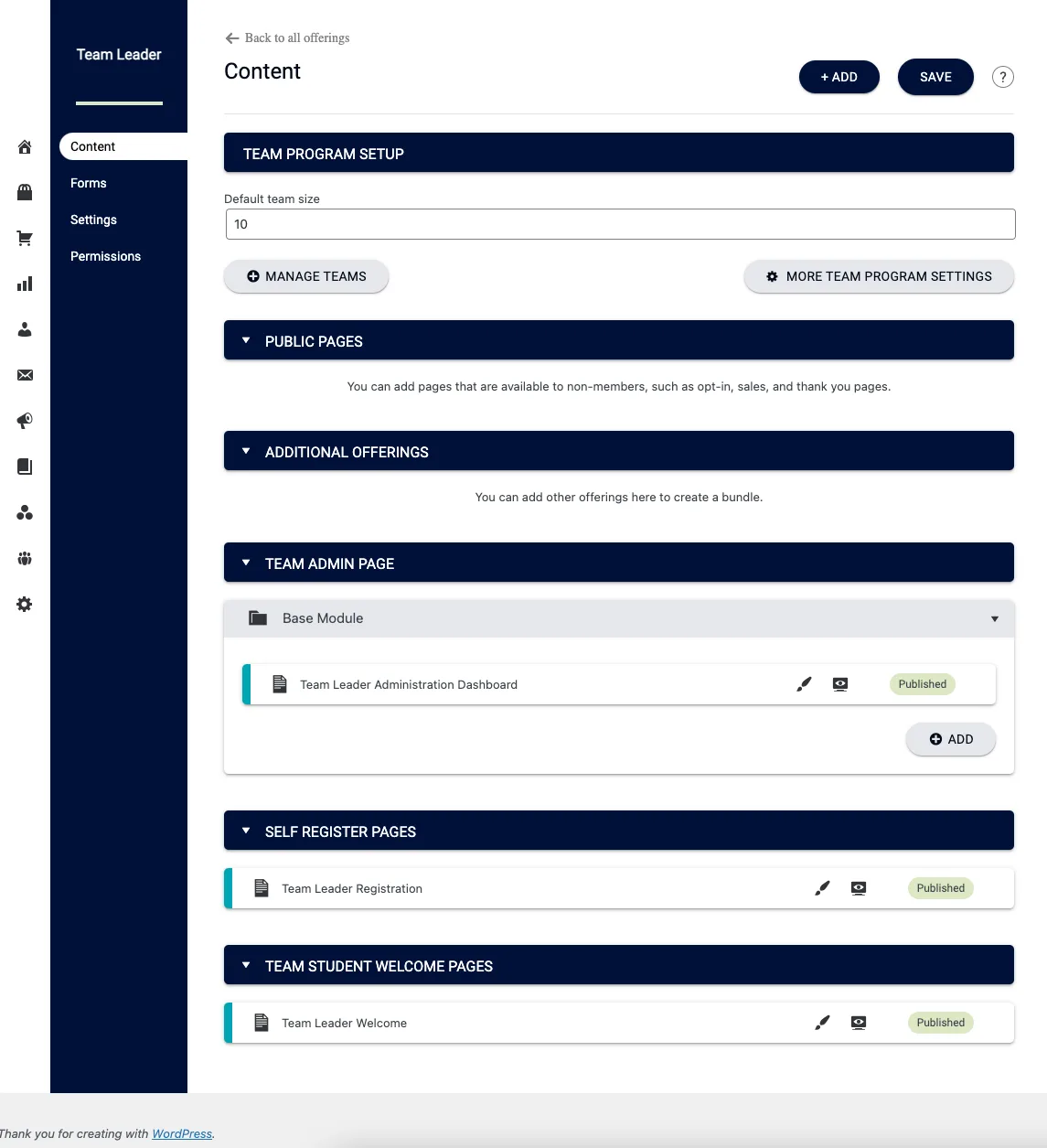 Team Leader

Content
Forms
Settings
Permissions

Back to all offerings

Content

+ ADD
SAVE
?

TEAM PROGRAM SETUP

Default team size

10

MANAGE TEAMS
MORE TEAM PROGRAM SETTINGS

PUBLIC PAGES

You can add pages that are available to non-members, such as opt-in, sales, and thank you pages.

ADDITIONAL OFFERINGS

You can add other offerings here to create a bundle.

TEAM ADMIN PAGE

Base Module

Team Leader Administration Dashboard
Published

ADD

SELF REGISTER PAGES

Team Leader Registration
Published

TEAM STUDENT WELCOME PAGES

Team Leader Welcome
Published

Thank you for creating with WordPress.